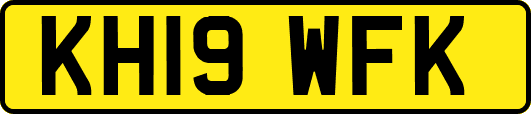 KH19 WFK